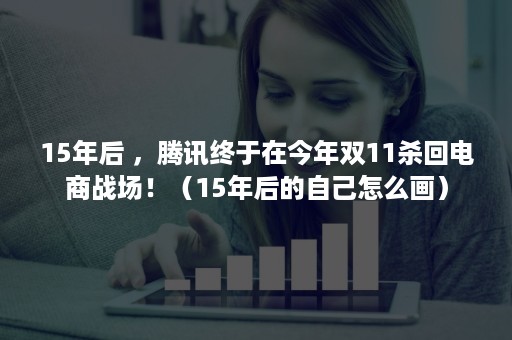 15年后，腾讯终于在今年双11杀回电商战场！（15年后的自己怎么画）